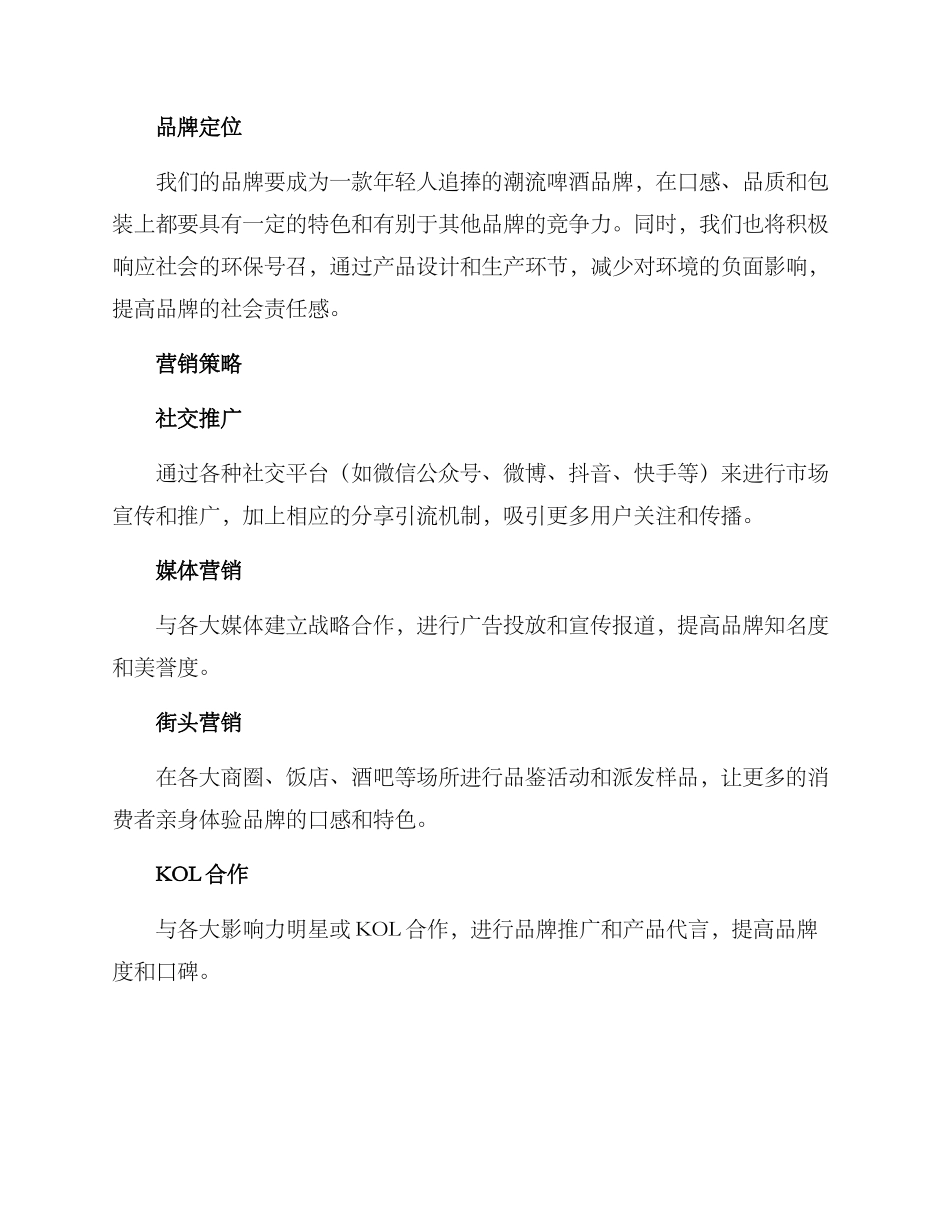 品牌定位

我们的品牌要成为一款年轻人追捧的潮流啤酒品牌，在口感、品质和包装上都要具有一定的特色和有别于其他品牌的竞争力。同时，我们也将积极响应社会的环保号召，通过产品设计和生产环节，减少对环境的负面影响，提高品牌的社会责任感。

营销策略

社交推广

通过各种社交平台（如微信公众号、微博、抖音、快手等）来进行市场宣传和推广，加上相应的分享引流机制，吸引更多用户关注和传播。

媒体营销

与各大媒体建立战略合作，进行广告投放和宣传报道，提高品牌知名度和美誉度。

街头营销

在各大商圈、饭店、酒吧等场所进行品鉴活动和派发样品，让更多的消费者亲身体验品牌的口感和特色。

KOL 合作

与各大影响力明星或 KOL 合作，进行品牌推广和产品代言，提高品牌度和口碑。